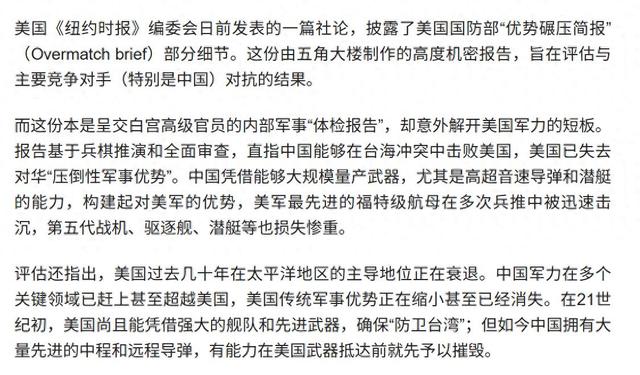 美国《纽约时报》编委会日前发表的一篇社论，披露了美国国防部“优势碾压简报”（Overmatch brief）部分细节。这份由五角大楼制作的高度机密报告，旨在评估与主要竞争对手（特别是中国）对抗的结果。

而这份本是呈交白宫高级官员的内部军事“体检报告”，却意外解开美国军力的短板。报告基于兵棋推演和全面审查，直指中国能够在台海冲突中击败美国，美国已失去对华“压倒性军事优势”。中国凭借能够大规模量产武器，尤其是高超音速导弹和潜艇的能力，构建起对美军的优势，美军最先进的福特级航母在多次兵推中被迅速击沉，第五代战机、驱逐舰、潜艇等也损失惨重。

评估还指出，美国过去几十年在太平洋地区的主导地位正在衰退。中国军力在多个关键领域已赶上甚至超越美国，美国传统军事优势正在缩小甚至已经消失。在21世纪初，美国尚且能凭借强大的舰队和先进武器，确保“防卫台湾”；但如今中国拥有大量先进的中程和远程导弹，有能力在美国武器抵达前就先予以摧毁。